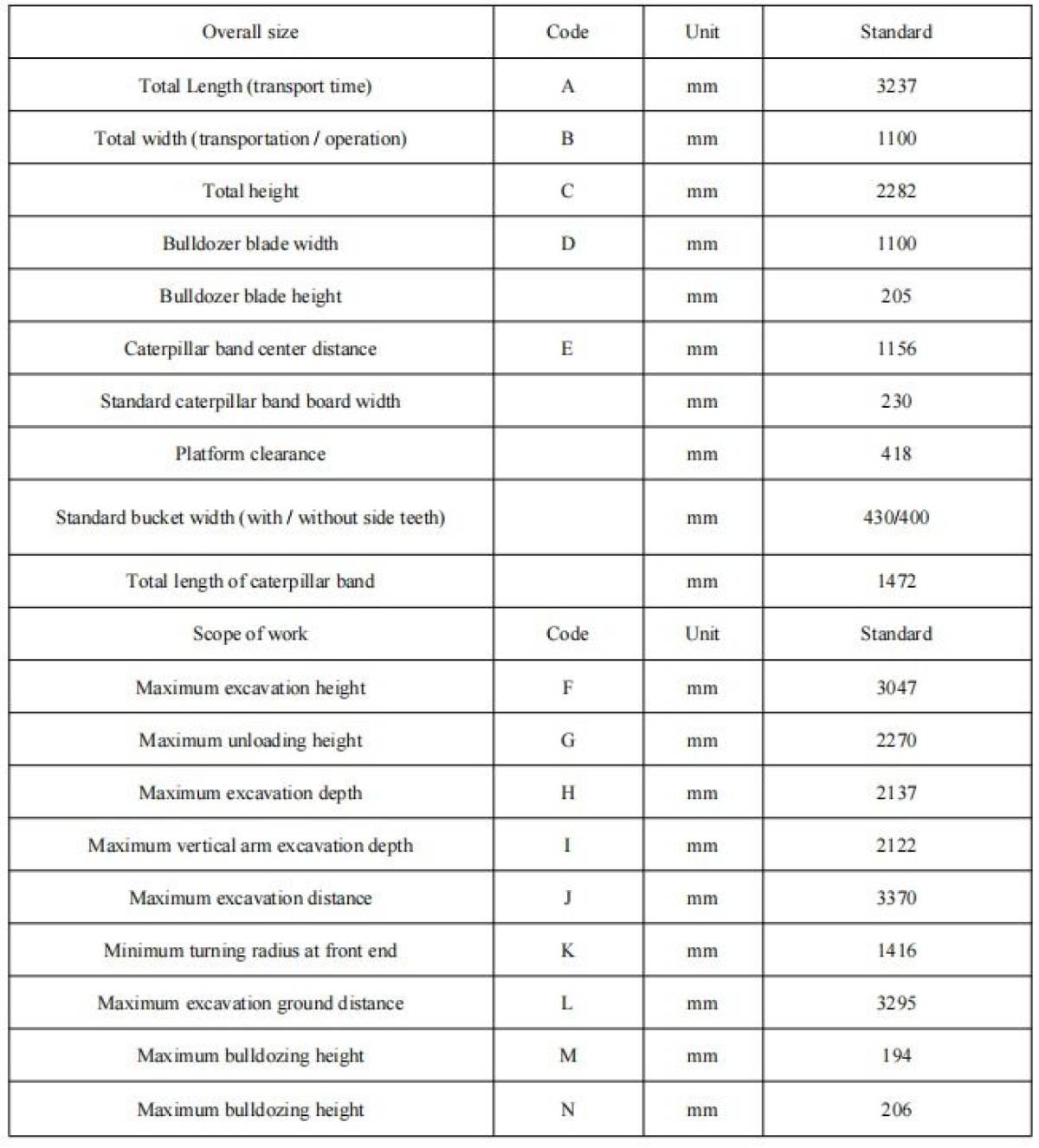 | Overall size | Code | Unit | Standard |
|---|---|---|---|
| Total Length (transport time) | A | mm | 3237 |
| Total width (transportation / operation) | B | mm | 1100 |
| Total height | C | mm | 2282 |
| Bulldozer blade width | D | mm | 1100 |
| Bulldozer blade height | | mm | 205 |
| Caterpillar band center distance | E | mm | 1156 |
| Standard caterpillar band board width | | mm | 230 |
| Platform clearance | | mm | 418 |
| Standard bucket width (with / without side teeth) | | mm | 430/400 |
| Total length of caterpillar band | | mm | 1472 |
| Scope of work | Code | Unit | Standard |
| Maximum excavation height | F | mm | 3047 |
| Maximum unloading height | G | mm | 2270 |
| Maximum excavation depth | H | mm | 2137 |
| Maximum vertical arm excavation depth | I | mm | 2122 |
| Maximum excavation distance | J | mm | 3370 |
| Minimum turning radius at front end | K | mm | 1416 |
| Maximum excavation ground distance | L | mm | 3295 |
| Maximum bulldozing height | M | mm | 194 |
| Maximum bulldozing height | N | mm | 206 |